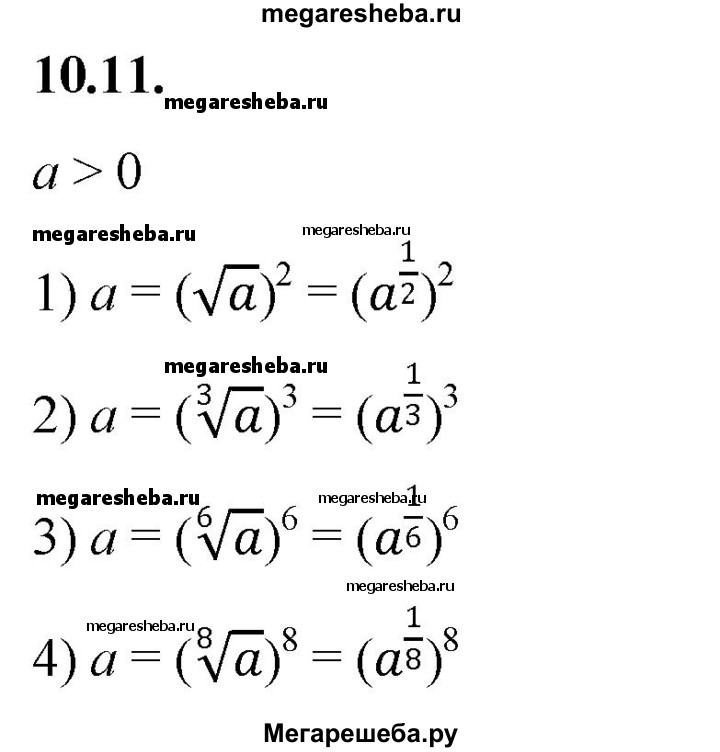 megaresheba.ru

10.11. megaresheba.ru

$a > 0$

megaresheba.ru megaresheba.ru

1) $a = (\sqrt{a})^2 = (a^{\frac{1}{2}})^2$

megaresheba.ru

2) $a = (\sqrt[3]{a})^3 = (a^{\frac{1}{3}})^3$

megaresheba.ru megaresheba.ru

3) $a = (\sqrt[6]{a})^6 = (a^{\frac{1}{6}})^6$

megaresheba.ru

megaresheba.ru

4) $a = (\sqrt[8]{a})^8 = (a^{\frac{1}{8}})^8$

Мегарешеба.ру